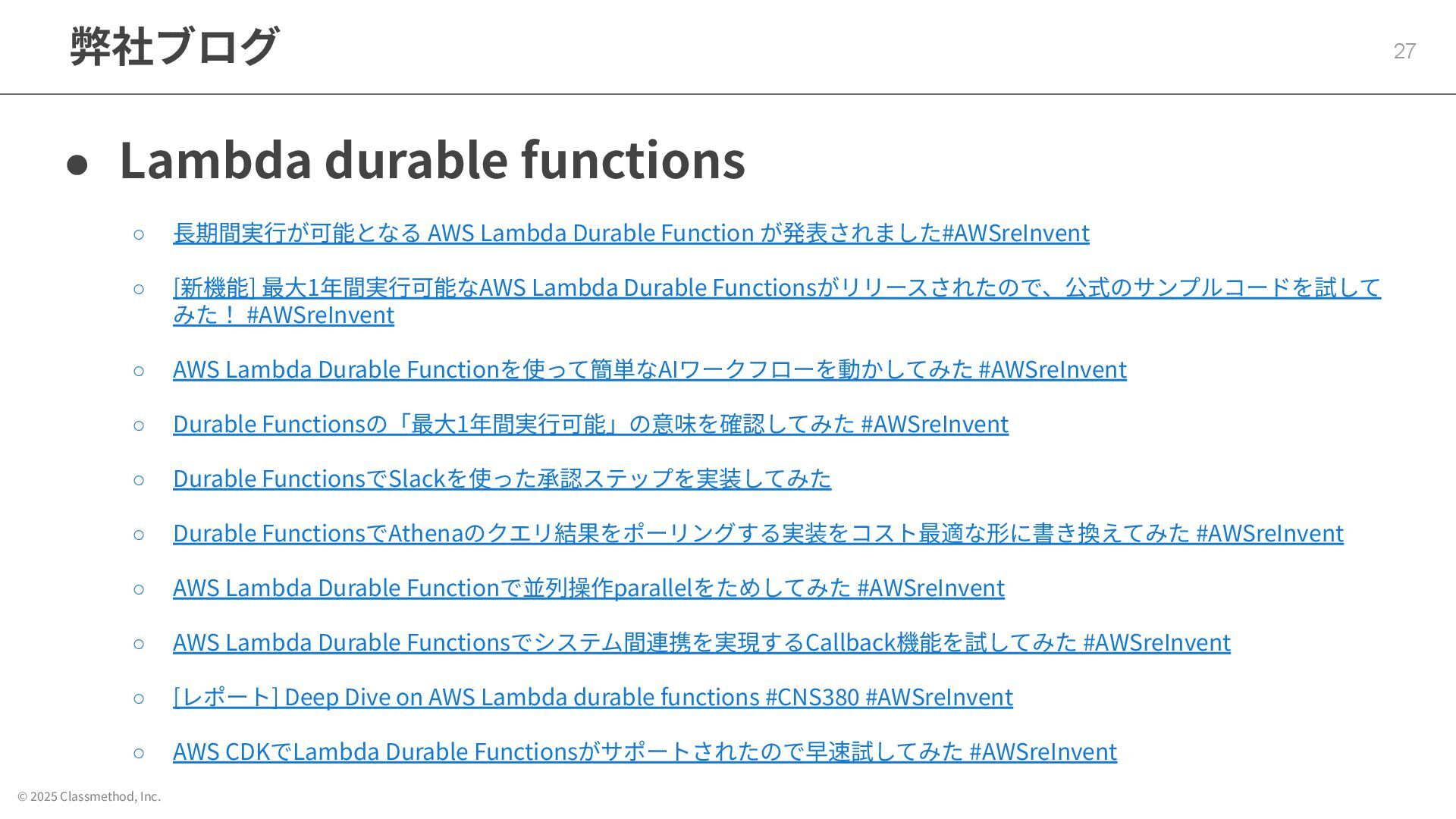 弊社ブログ

27

• Lambda durable functions

○ 長期間実行が可能となる AWS Lambda Durable Function が発表されました#AWSreInvent

○ [新機能] 最大1年間実行可能なAWS Lambda Durable Functionsがリリースされたので、公式のサンプルコードを試してみた！ #AWSreInvent

○ AWS Lambda Durable Functionを使って簡単なAIワークフローを動かしてみた #AWSreInvent

○ Durable Functionsの「最大1年間実行可能」の意味を確認してみた #AWSreInvent

○ Durable FunctionsでSlackを使った承認ステップを実装してみた

○ Durable FunctionsでAthenaのクエリ結果をポーリングする実装をコスト最適な形に書き換えてみた #AWSreInvent

○ AWS Lambda Durable Functionで並列操作parallelをためしてみた #AWSreInvent

○ AWS Lambda Durable Functionsでシステム間連携を実現するCallback機能を試してみた #AWSreInvent

○ [レポート] Deep Dive on AWS Lambda durable functions #CNS380 #AWSreInvent

○ AWS CDKでLambda Durable Functionsがサポートされたので早速試してみた #AWSreInvent

© 2025 Classmethod, Inc.